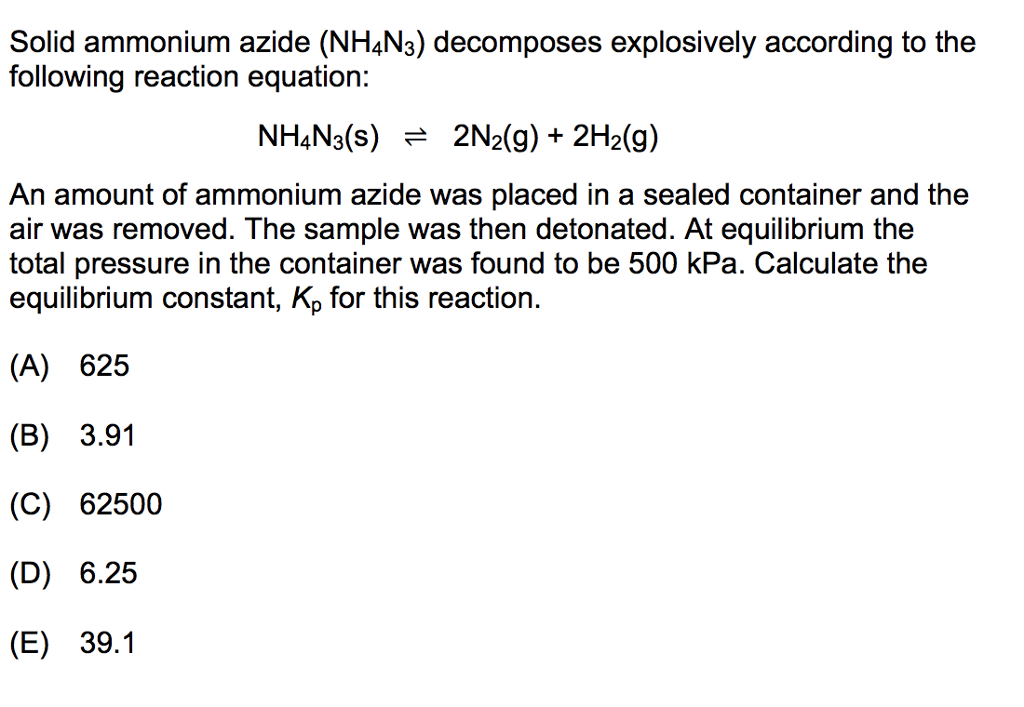 Solid ammonium azide ($NH_4N_3$) decomposes explosively according to the following reaction equation:

$NH_4N_3(s) \rightleftharpoons 2N_2(g) + 2H_2(g)$

An amount of ammonium azide was placed in a sealed container and the air was removed. The sample was then detonated. At equilibrium the total pressure in the container was found to be 500 kPa. Calculate the equilibrium constant, $K_p$ for this reaction.

(A) 625

(B) 3.91

(C) 62500

(D) 6.25

(E) 39.1